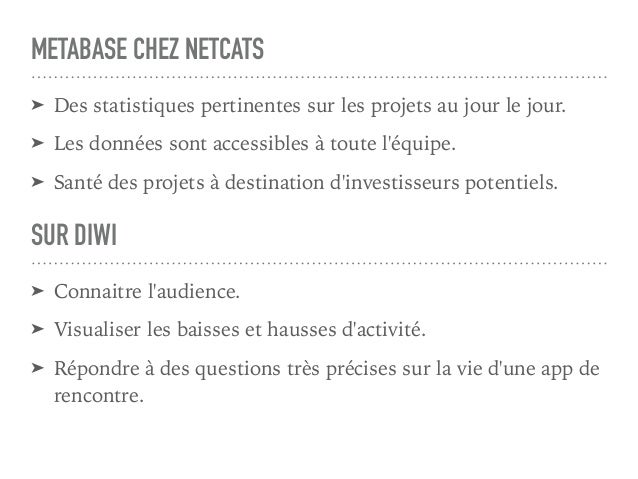 METABASE CHEZ NETCATS

➤ Des statistiques pertinentes sur les projets au jour le jour.

➤ Les données sont accessibles à toute l'équipe.

➤ Santé des projets à destination d'investisseurs potentiels.

SUR DIWI

➤ Connaitre l'audience.

➤ Visualiser les baisses et hausses d'activité.

➤ Répondre à des questions très précises sur la vie d'une app de rencontre.